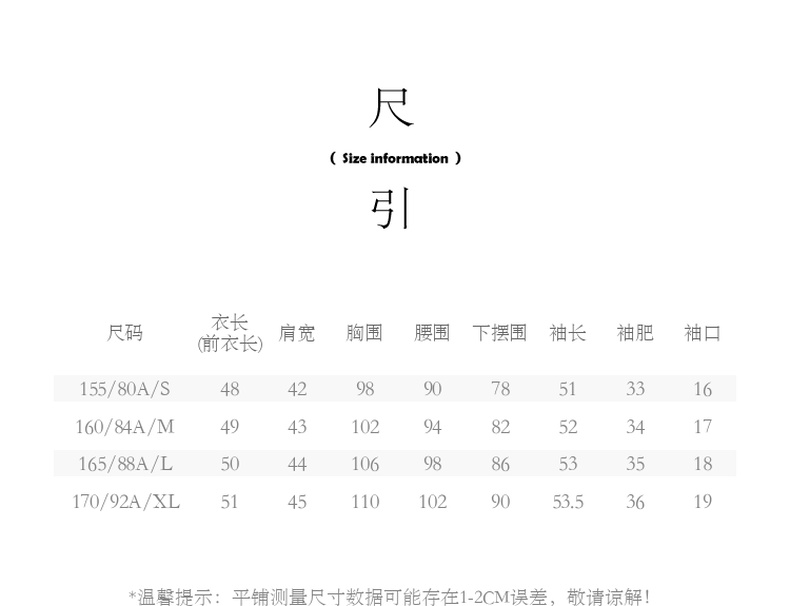 尺

( Size information )

引

| 尺码 | 衣长 (前衣长) | 肩宽 | 胸围 | 腰围 | 下摆围 | 袖长 | 袖肥 | 袖口 |
|---|---|---|---|---|---|---|---|---|
| 155/80A/S | 48 | 42 | 98 | 90 | 78 | 51 | 33 | 16 |
| 160/84A/M | 49 | 43 | 102 | 94 | 82 | 52 | 34 | 17 |
| 165/88A/L | 50 | 44 | 106 | 98 | 86 | 53 | 35 | 18 |
| 170/92A/XL | 51 | 45 | 110 | 102 | 90 | 53.5 | 36 | 19 |

*温馨提示：平铺测量尺寸数据可能存在1-2CM误差，敬请谅解！